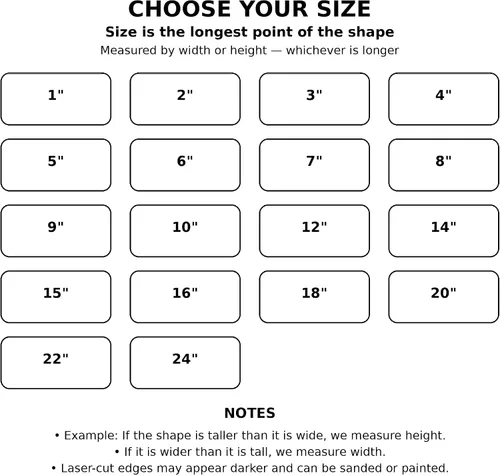 CHOOSE YOUR SIZE

Size is the longest point of the shape

Measured by width or height — whichever is longer

1"

2"

3"

4"

5"

6"

7"

8"

9"

10"

12"

14"

15"

16"

18"

20"

22"

24"

NOTES

• Example: If the shape is taller than it is wide, we measure height.

• If it is wider than it is tall, we measure width.

• Laser-cut edges may appear darker and can be sanded or painted.